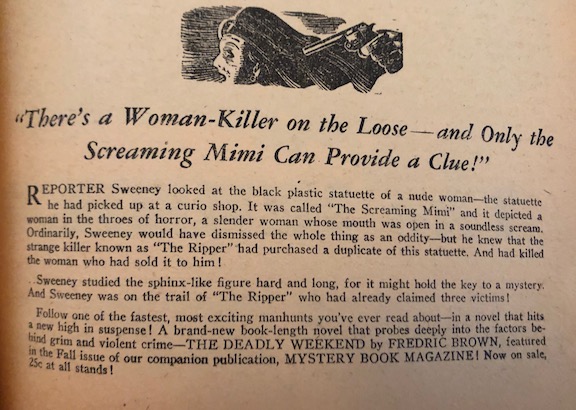 "There's a Woman-Killer on the Loose—and Only the Screaming Mimi Can Provide a Clue!"

REPORTER Sweeney looked at the black plastic statuette of a nude woman—the statuette he had picked up at a curio shop. It was called "The Screaming Mimi" and it depicted a woman in the throes of horror, a slender woman whose mouth was open in a soundless scream. Ordinarily, Sweeney would have dismissed the whole thing as an oddity—but he knew that the strange killer known as "The Ripper" had purchased a duplicate of this statuette. And had killed the woman who had sold it to him!

Sweeney studied the sphinx-like figure hard and long, for it might hold the key to a mystery. And Sweeney was on the trail of "The Ripper" who had already claimed three victims!

Follow one of the fastest, most exciting manhunts you've ever read about—in a novel that hits a new high in suspense! A brand-new book-length novel that probes deeply into the factors behind grim and violent crime—THE DEADLY WEEKEND by FREDRIC BROWN, featured in the Fall issue of our companion publication, MYSTERY BOOK MAGAZINE! Now on sale, 25c at all stands!